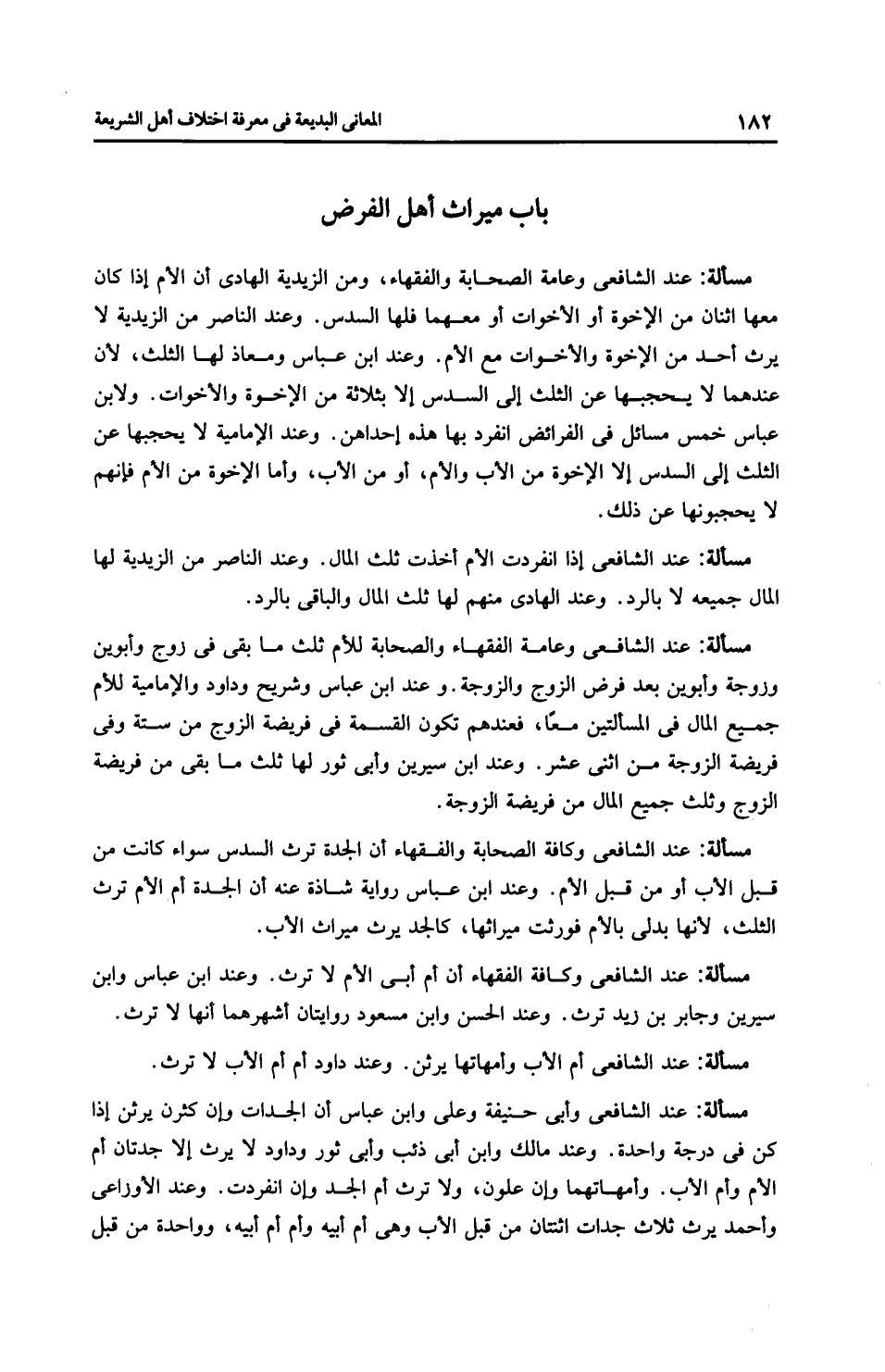 ١٨٢ المعانى البديعة فى معرفة اختلاف أهل الشريعة

باب ميراث أهل الفرض

مسألة: عند الشافعى وعامة الصحابة والفقهاء، ومن الزيدية الهادى أن الأم إذا كان معها اثنان من الإخوة أو الأخوات أو معهما فلها السدس. وعند الناصر من الزيدية لا يرث أحد من الإخوة والأخوات مع الأم. وعند ابن عباس ومعاذ لها الثلث، لأن عندهما لا يحجبها عن الثلث إلى السدس إلا بثلاثة من الإخوة والأخوات. ولابن عباس خمس مسائل فى الفرائض انفرد بها هذه إحداهن. وعند الإمامية لا يحجبها عن الثلث إلى السدس إلا الإخوة من الأب والأم، أو من الأب، وأما الإخوة من الأم فإنهم لا يحجبونها عن ذلك.

مسألة: عند الشافعى إذا انفردت الأم أخذت ثلث المال. وعند الناصر من الزيدية لها المال جميعه لا بالرد. وعند الهادى منهم لها ثلث المال والباقى بالرد.

مسألة: عند الشافعى وعامة الفقهاء والصحابة للأم ثلث ما بقى فى زوج وأبوين وزوجة وأبوين بعد فرض الزوج والزوجة. و عند ابن عباس وشريح وداود والإمامية للأم جميع المال فى المسألتين معًا، فعندهم تكون القسمة فى فريضة الزوج من ستة وفى فريضة الزوجة من اثنى عشر. وعند ابن سيرين وأبى ثور لها ثلث ما بقى من فريضة الزوج وثلث جميع المال من فريضة الزوجة.

مسألة: عند الشافعى وكافة الصحابة والفقهاء أن الجدة ترث السدس سواء كانت من قبل الأب أو من قبل الأم. وعند ابن عباس رواية شاذة عنه أن الجدة أم الأم ترث الثلث، لأنها بدلى بالأم فورثت ميراثها، كالجد يرث ميراث الأب.

مسألة: عند الشافعى وكافة الفقهاء أن أم أبى الأم لا ترث. وعند ابن عباس وابن سيرين وجابر بن زيد ترث. وعند الحسن وابن مسعود روايتان أشهرهما أنها لا ترث.

مسألة: عند الشافعى أم الأب وأمهاتها يرثن. وعند داود أم أم الأب لا ترث.

مسألة: عند الشافعى وأبى حنيفة وعلى وابن عباس أن الجدات وإن كثرن يرثن إذا كن فى درجة واحدة. وعند مالك وابن أبى ذئب وأبى ثور وداود لا يرث إلا جدتان أم الأم وأم الأب. وأمهاتهما وإن علون، ولا ترث أم الجد وإن انفردت. وعند الأوزاعى وأحمد يرث ثلاث جدات اثنتان من قبل الأب وهى أم أبيه وأم أم أبيه، وواحدة من قبل